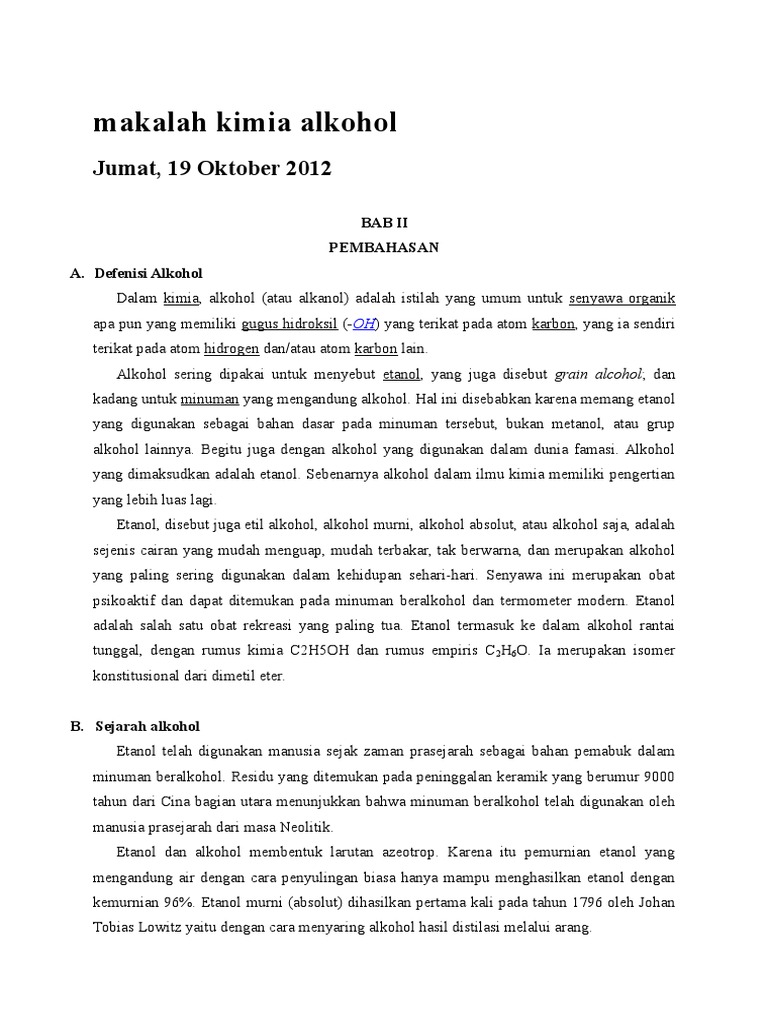 makalah kimia alkohol

Jumat, 19 Oktober 2012

BAB II
PEMBAHASAN

A. Defenisi Alkohol

Dalam kimia, alkohol (atau alkanol) adalah istilah yang umum untuk senyawa organik apa pun yang memiliki gugus hidroksil (-OH) yang terikat pada atom karbon, yang ia sendiri terikat pada atom hidrogen dan/atau atom karbon lain.

Alkohol sering dipakai untuk menyebut etanol, yang juga disebut grain alcohol; dan kadang untuk minuman yang mengandung alkohol. Hal ini disebabkan karena memang etanol yang digunakan sebagai bahan dasar pada minuman tersebut, bukan metanol, atau grup alkohol lainnya. Begitu juga dengan alkohol yang digunakan dalam dunia famasi. Alkohol yang dimaksudkan adalah etanol. Sebenarnya alkohol dalam ilmu kimia memiliki pengertian yang lebih luas lagi.

Etanol, disebut juga etil alkohol, alkohol murni, alkohol absolut, atau alkohol saja, adalah sejenis cairan yang mudah menguap, mudah terbakar, tak berwarna, dan merupakan alkohol yang paling sering digunakan dalam kehidupan sehari-hari. Senyawa ini merupakan obat psikoaktif dan dapat ditemukan pada minuman beralkohol dan termometer modern. Etanol adalah salah satu obat rekreasi yang paling tua. Etanol termasuk ke dalam alkohol rantai tunggal, dengan rumus kimia C2H5OH dan rumus empiris $C_2H_6O$. Ia merupakan isomer konstitusional dari dimetil eter.

B. Sejarah alkohol

Etanol telah digunakan manusia sejak zaman prasejarah sebagai bahan pemabuk dalam minuman beralkohol. Residu yang ditemukan pada peninggalan keramik yang berumur 9000 tahun dari Cina bagian utara menunjukkan bahwa minuman beralkohol telah digunakan oleh manusia prasejarah dari masa Neolitik.

Etanol dan alkohol membentuk larutan azeotrop. Karena itu pemurnian etanol yang mengandung air dengan cara penyulingan biasa hanya mampu menghasilkan etanol dengan kemurnian 96%. Etanol murni (absolut) dihasilkan pertama kali pada tahun 1796 oleh Johan Tobias Lowitz yaitu dengan cara menyaring alkohol hasil distilasi melalui arang.